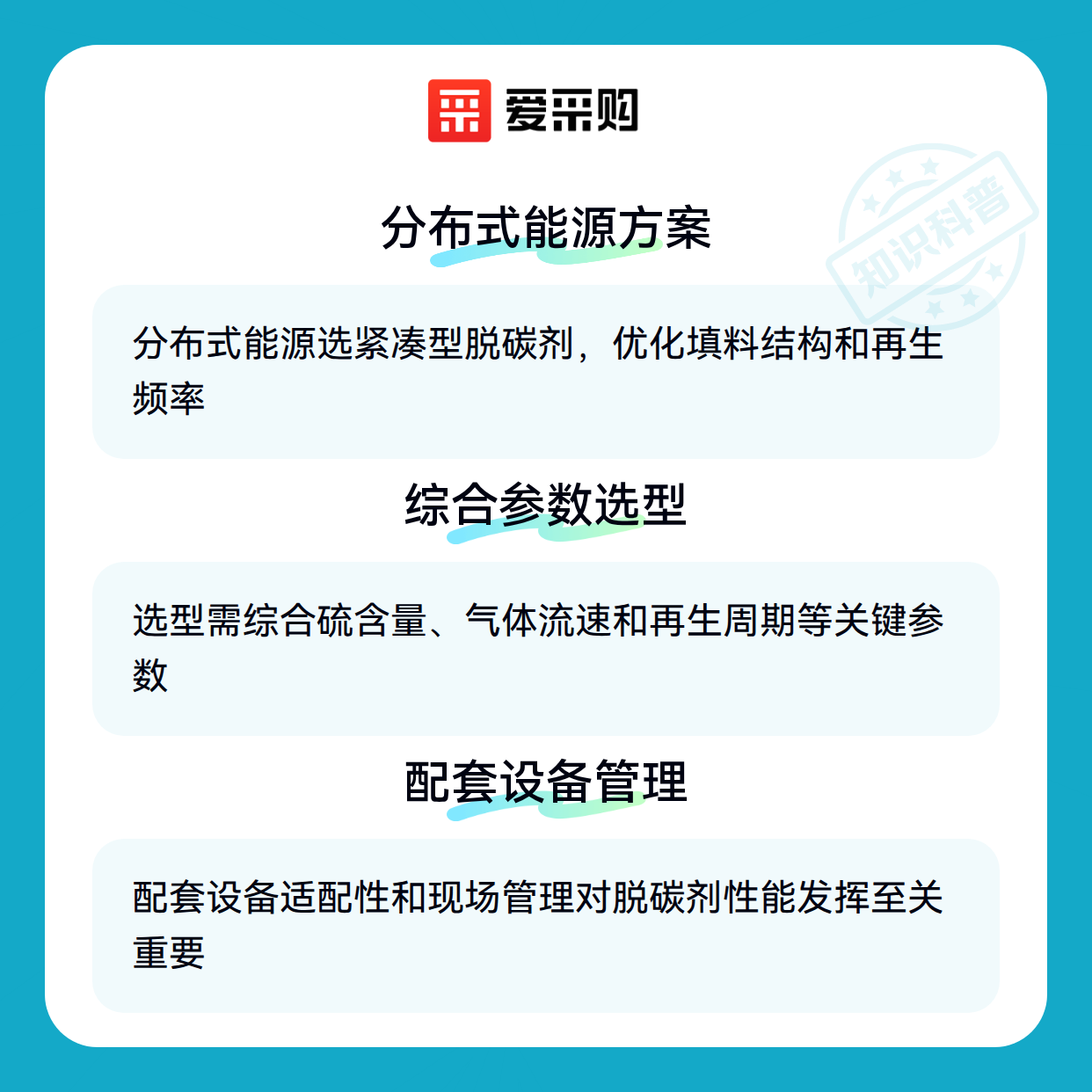 爱采购

分布式能源方案

分布式能源选紧凑型脱碳剂，优化填料结构和再生频率

综合参数选型

选型需综合硫含量、气体流速和再生周期等关键参数

配套设备管理

配套设备适配性和现场管理对脱碳剂性能发挥至关重要

知识科普